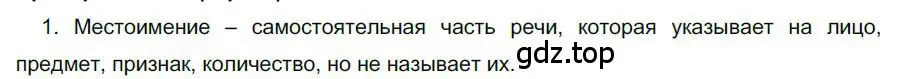 1. Местоимение – самостоятельная часть речи, которая указывает на лицо, предмет, признак, количество, но не называет их.

gdz.top